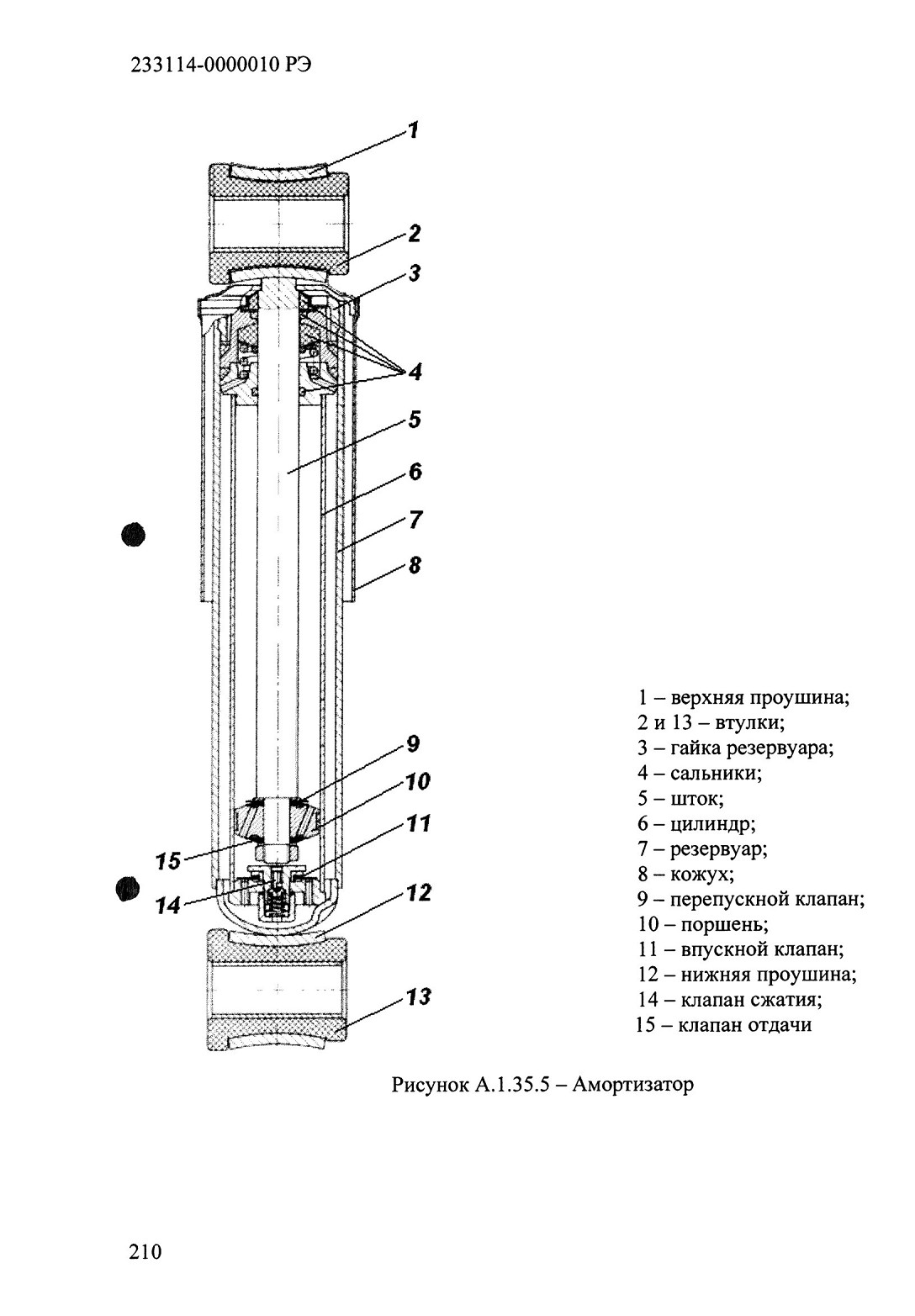 233114-0000010 РЭ

1
2
3
4
5
6
7
8
9
10
11
15
14
12
13

1 – верхняя проушина;
2 и 13 – втулки;
3 – гайка резервуара;
4 – сальники;
5 – шток;
6 – цилиндр;
7 – резервуар;
8 – кожух;
9 – перепускной клапан;
10 – поршень;
11 – впускной клапан;
12 – нижняя проушина;
14 – клапан сжатия;
15 – клапан отдачи

Рисунок А.1.35.5 – Амортизатор

210